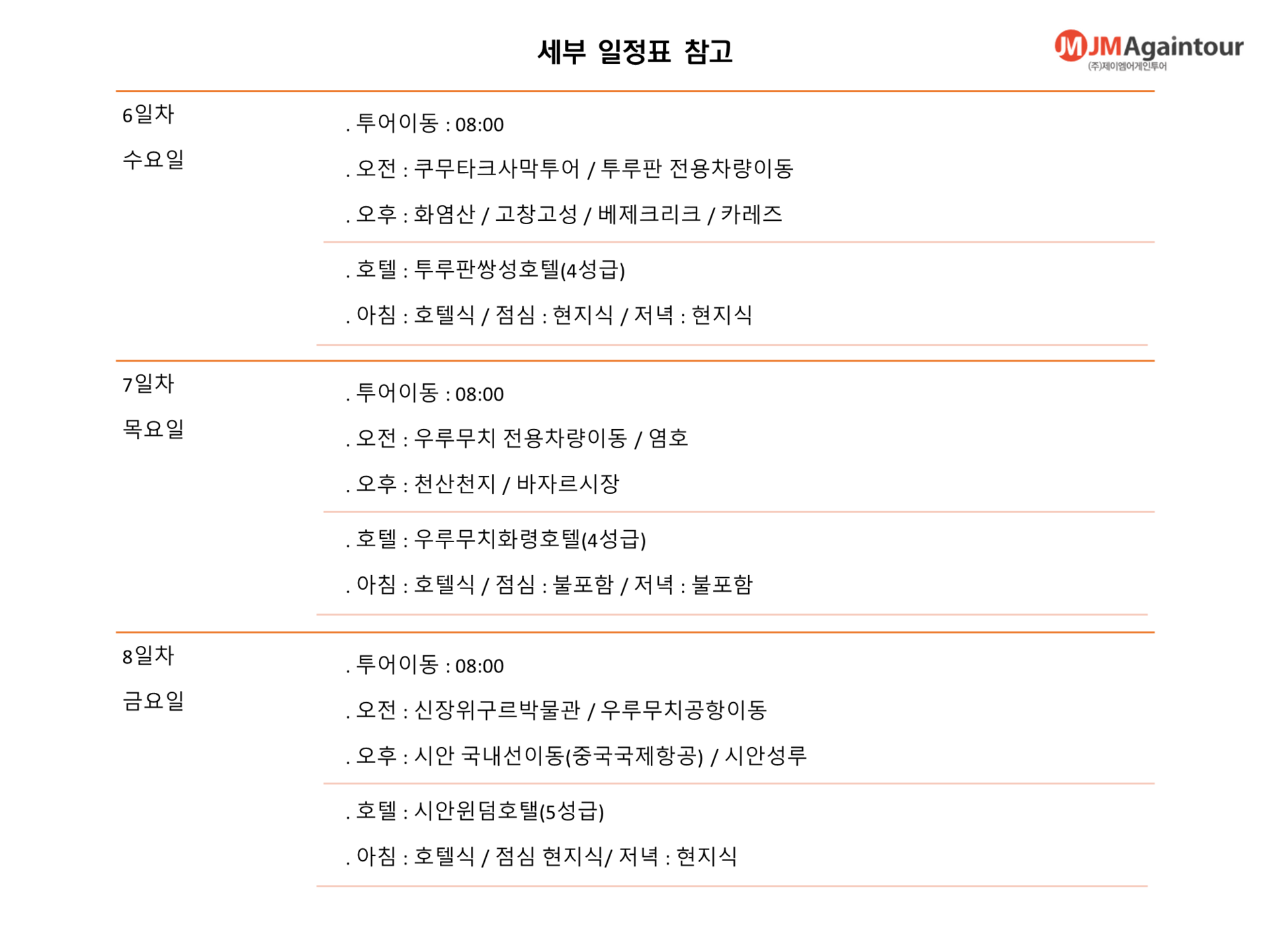 세부 일정표 참고

JM JMAgaintour
(주)제이엠어게인투어

6일차
수요일

. 투어이동 : 08:00
. 오전 : 쿠무타크사막투어 / 투루판 전용차량이동
. 오후 : 화염산 / 고창고성 / 베제크리크 / 카레즈

. 호텔 : 투루판쌍성호텔(4성급)
. 아침 : 호텔식 / 점심 : 현지식 / 저녁 : 현지식

7일차
목요일

. 투어이동 : 08:00
. 오전 : 우루무치 전용차량이동 / 염호
. 오후 : 천산천지 / 바자르시장

. 호텔 : 우루무치화령호텔(4성급)
. 아침 : 호텔식 / 점심 : 불포함 / 저녁 : 불포함

8일차
금요일

. 투어이동 : 08:00
. 오전 : 신장위구르박물관 / 우루무치공항이동
. 오후 : 시안 국내선이동(중국국제항공) / 시안성루

. 호텔 : 시안윈덤호탤(5성급)
. 아침 : 호텔식 / 점심 현지식/ 저녁 : 현지식